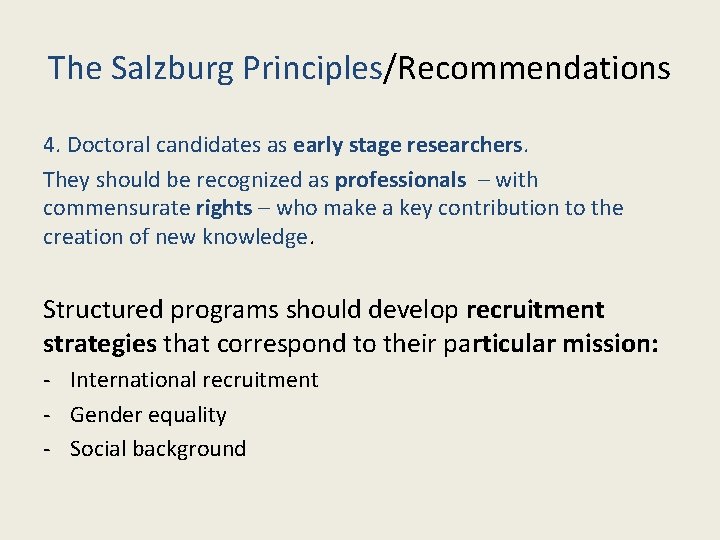 The Salzburg Principles/Recommendations

4. Doctoral candidates as early stage researchers.

They should be recognized as professionals – with commensurate rights – who make a key contribution to the creation of new knowledge.

Structured programs should develop recruitment strategies that correspond to their particular mission:

- International recruitment
- Gender equality
- Social background